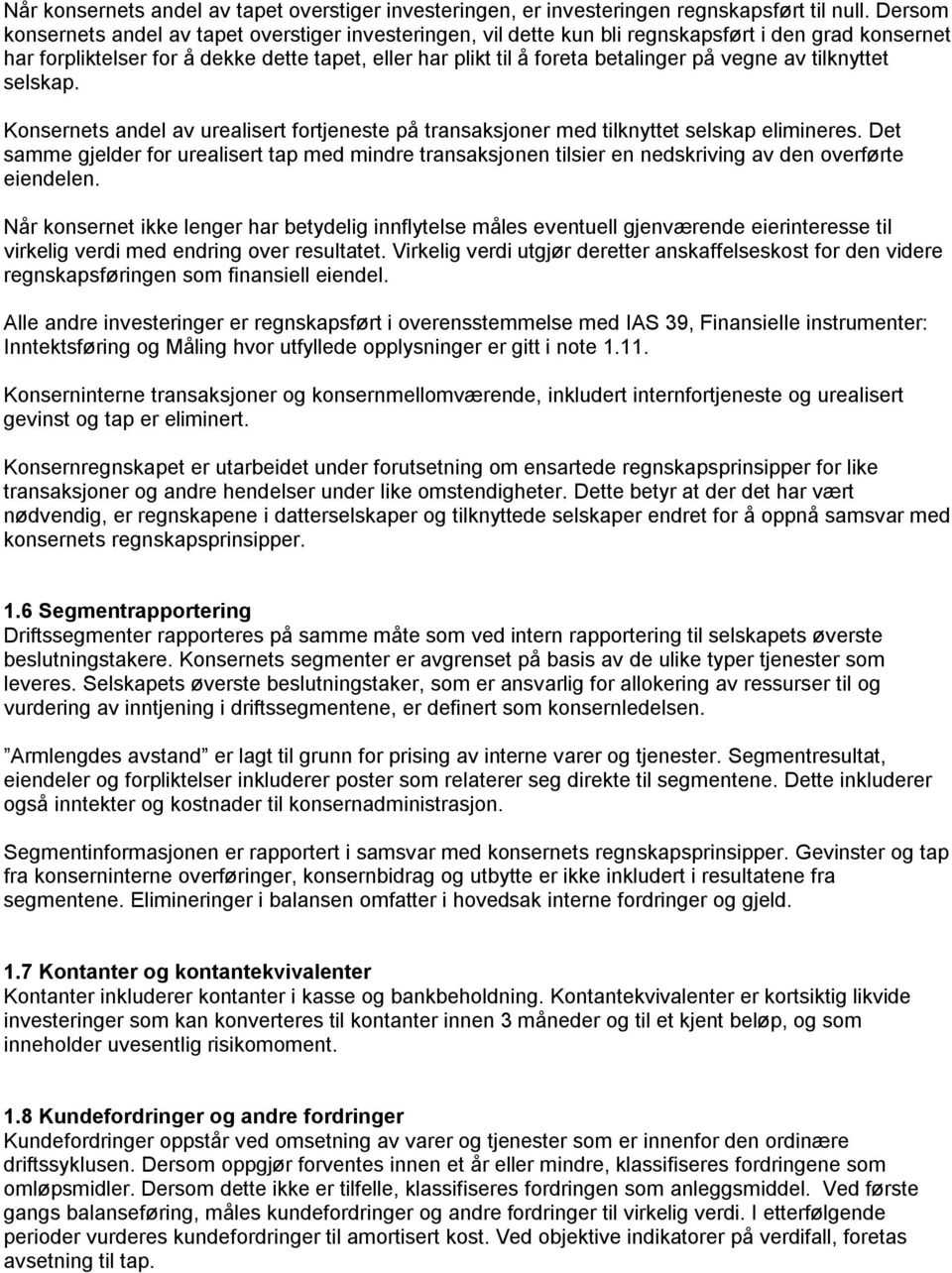 Når konsernets andel av tapet overstiger investeringen, er investeringen regnskapsført til null. Dersom konsernets andel av tapet overstiger investeringen, vil dette kun bli regnskapsført i den grad konsernet har forpliktelser for å dekke dette tapet, eller har plikt til å foreta betalinger på vegne av tilknyttet selskap.

Konsernets andel av urealisert fortjeneste på transaksjoner med tilknyttet selskap elimineres. Det samme gjelder for urealisert tap med mindre transaksjonen tilsier en nedskriving av den overførte eiendelen.

Når konsernet ikke lenger har betydelig innflytelse måles eventuell gjenværende eierinteresse til virkelig verdi med endring over resultatet. Virkelig verdi utgjør deretter anskaffelseskost for den videre regnskapsføringen som finansiell eiendel.

Alle andre investeringer er regnskapsført i overensstemmelse med IAS 39, Finansielle instrumenter: Inntektsføring og Måling hvor utfyllede opplysninger er gitt i note 1.11.

Konserninterne transaksjoner og konsernmellomværende, inkludert internfortjeneste og urealisert gevinst og tap er eliminert.

Konsernregnskapet er utarbeidet under forutsetning om ensartede regnskapsprinsipper for like transaksjoner og andre hendelser under like omstendigheter. Dette betyr at der det har vært nødvendig, er regnskapene i datterselskaper og tilknyttede selskaper endret for å oppnå samsvar med konsernets regnskapsprinsipper.

1.6 Segmentrapportering
Driftssegmenter rapporteres på samme måte som ved intern rapportering til selskapets øverste beslutningstakere. Konsernets segmenter er avgrenset på basis av de ulike typer tjenester som leveres. Selskapets øverste beslutningstaker, som er ansvarlig for allokering av ressurser til og vurdering av inntjening i driftssegmentene, er definert som konsernledelsen.

”Armlengdes avstand” er lagt til grunn for prising av interne varer og tjenester. Segmentresultat, eiendeler og forpliktelser inkluderer poster som relaterer seg direkte til segmentene. Dette inkluderer også inntekter og kostnader til konsernadministrasjon.

Segmentinformasjonen er rapportert i samsvar med konsernets regnskapsprinsipper. Gevinster og tap fra konserninterne overføringer, konsernbidrag og utbytte er ikke inkludert i resultatene fra segmentene. Elimineringer i balansen omfatter i hovedsak interne fordringer og gjeld.

1.7 Kontanter og kontantekvivalenter
Kontanter inkluderer kontanter i kasse og bankbeholdning. Kontantekvivalenter er kortsiktig likvide investeringer som kan konverteres til kontanter innen 3 måneder og til et kjent beløp, og som inneholder uvesentlig risikomoment.

1.8 Kundefordringer og andre fordringer
Kundefordringer oppstår ved omsetning av varer og tjenester som er innenfor den ordinære driftssyklusen. Dersom oppgjør forventes innen et år eller mindre, klassifiseres fordringene som omløpsmidler. Dersom dette ikke er tilfelle, klassifiseres fordringen som anleggsmiddel. Ved første gangs balanseføring, måles kundefordringer og andre fordringer til virkelig verdi. I etterfølgende perioder vurderes kundefordringer til amortisert kost. Ved objektive indikatorer på verdifall, foretas avsetning til tap.